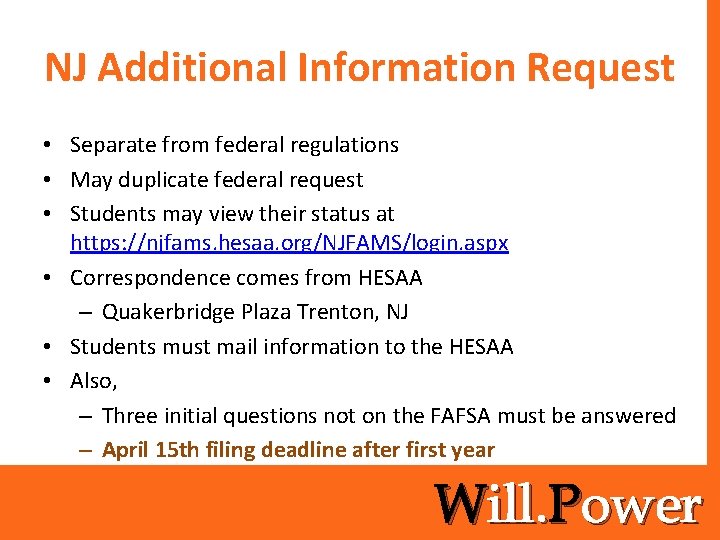 NJ Additional Information Request

• Separate from federal regulations
• May duplicate federal request
• Students may view their status at https://njfams.hesaa.org/NJFAMS/login.aspx
• Correspondence comes from HESAA
– Quakerbridge Plaza Trenton, NJ
• Students must mail information to the HESAA
• Also,
– Three initial questions not on the FAFSA must be answered
– April 15th filing deadline after first year

Will.Power